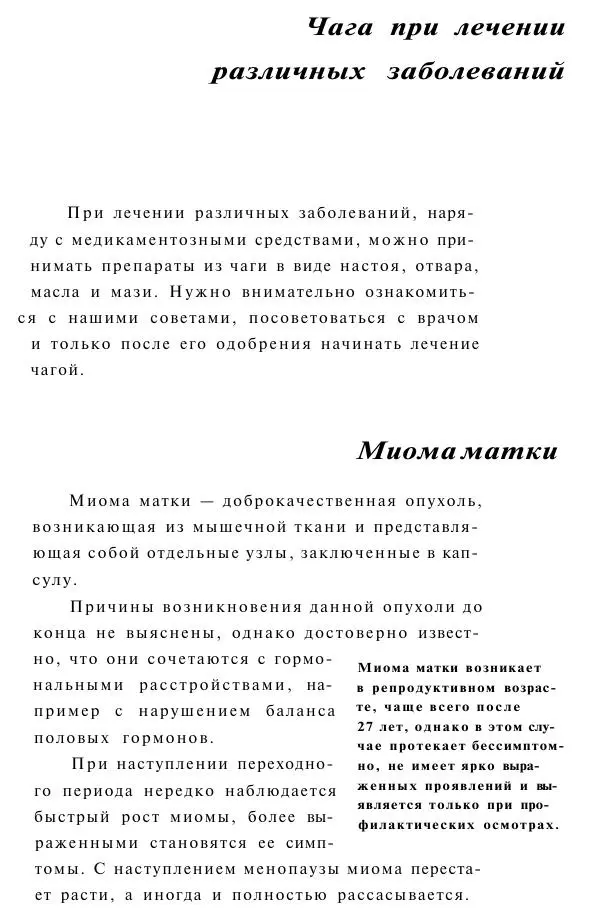 Чага при лечении различных заболеваний

При лечении различных заболеваний, наряду с медикаментозными средствами, можно принимать препараты из чаги в виде настоя, отвара, масла и мази. Нужно внимательно ознакомиться с нашими советами, посоветоваться с врачом и только после его одобрения начинать лечение чагой.

Миома матки

Миома матки — доброкачественная опухоль, возникающая из мышечной ткани и представляющая собой отдельные узлы, заключенные в капсулу.

Причины возникновения данной опухоли до конца не выяснены, однако достоверно известно, что они сочетаются с гормональными расстройствами, например с нарушением баланса половых гормонов.

При наступлении переходного периода нередко наблюдается быстрый рост миомы, более выраженными становятся ее симптомы. С наступлением менопаузы миома перестает расти, а иногда и полностью рассасывается.

Миома матки возникает в репродуктивном возрасте, чаще всего после 27 лет, однако в этом случае протекает бессимптомно, не имеет ярко выраженных проявлений и выявляется только при профилактических осмотрах.